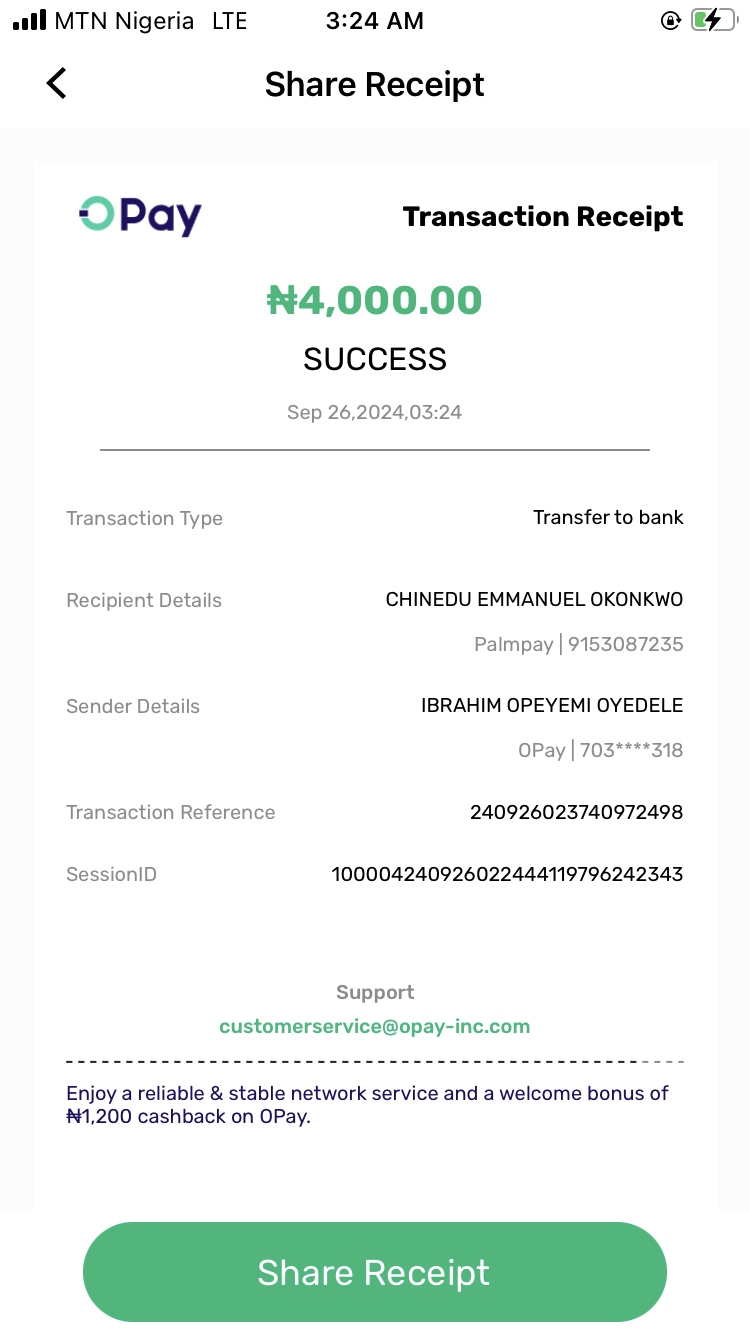 MTN Nigeria LTE 3:24 AM

Share Receipt

OPay

Transaction Receipt

₦4,000.00

SUCCESS

Sep 26,2024,03:24

Transaction Type Transfer to bank

Recipient Details CHINEDU EMMANUEL OKONKWO
Palmpay | 9153087235

Sender Details IBRAHIM OPEYEMI OYEDELE
OPay | 703****318

Transaction Reference 240926023740972498

SessionID 100004240926022444119796242343

Support
customerservice@opay-inc.com

Enjoy a reliable & stable network service and a welcome bonus of ₦1,200 cashback on OPay.

Share Receipt